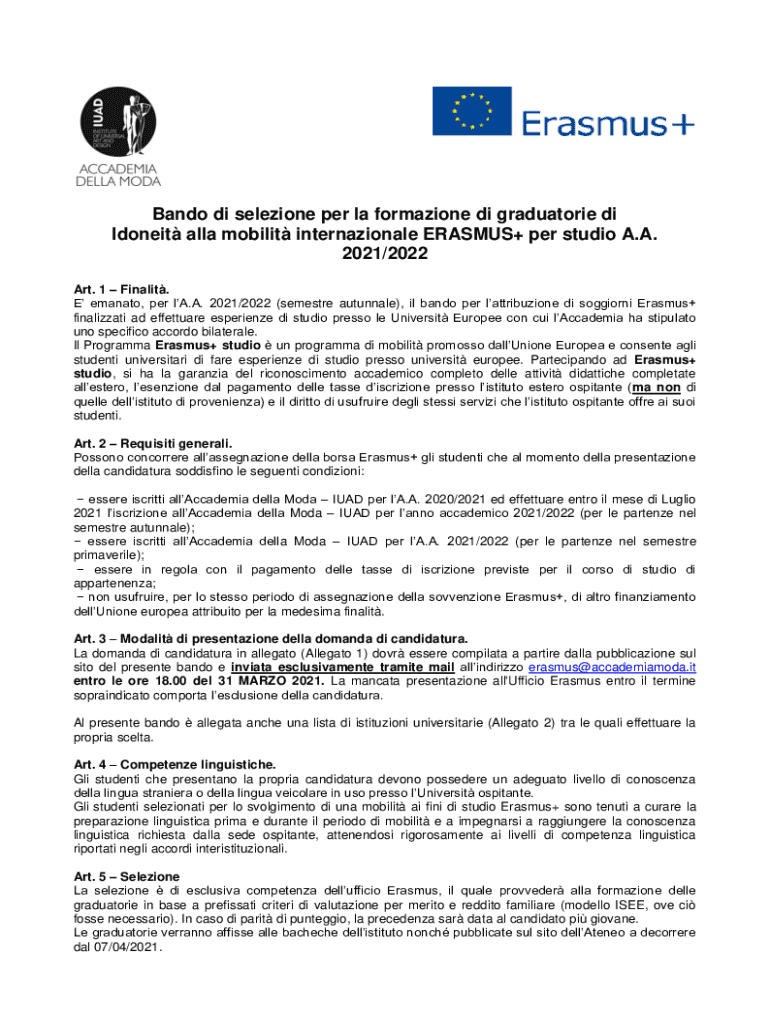 IUAD
INSTITUTE OF UNIVERSAL ART AND DESIGN
ACCADEMIA
DELLA MODA

Erasmus+

Bando di selezione per la formazione di graduatorie di Idoneità alla mobilità internazionale ERASMUS+ per studio A.A. 2021/2022

Art. 1 – Finalità.
E' emanato, per l'A.A. 2021/2022 (semestre autunnale), il bando per l'attribuzione di soggiorni Erasmus+ finalizzati ad effettuare esperienze di studio presso le Università Europee con cui l'Accademia ha stipulato uno specifico accordo bilaterale.
Il Programma Erasmus+ studio è un programma di mobilità promosso dall'Unione Europea e consente agli studenti universitari di fare esperienze di studio presso università europee. Partecipando ad Erasmus+ studio, si ha la garanzia del riconoscimento accademico completo delle attività didattiche completate all'estero, l'esenzione dal pagamento delle tasse d'iscrizione presso l'istituto estero ospitante (ma non di quelle dell'istituto di provenienza) e il diritto di usufruire degli stessi servizi che l'istituto ospitante offre ai suoi studenti.

Art. 2 – Requisiti generali.
Possono concorrere all'assegnazione della borsa Erasmus+ gli studenti che al momento della presentazione della candidatura soddisfino le seguenti condizioni:

− essere iscritti all'Accademia della Moda – IUAD per l'A.A. 2020/2021 ed effettuare entro il mese di Luglio 2021 l'iscrizione all'Accademia della Moda – IUAD per l'anno accademico 2021/2022 (per le partenze nel semestre autunnale);
− essere iscritti all'Accademia della Moda – IUAD per l'A.A. 2021/2022 (per le partenze nel semestre primaverile);
− essere in regola con il pagamento delle tasse di iscrizione previste per il corso di studio di appartenenza;
− non usufruire, per lo stesso periodo di assegnazione della sovvenzione Erasmus+, di altro finanziamento dell'Unione europea attribuito per la medesima finalità.

Art. 3 – Modalità di presentazione della domanda di candidatura.
La domanda di candidatura in allegato (Allegato 1) dovrà essere compilata a partire dalla pubblicazione sul sito del presente bando e inviata esclusivamente tramite mail all'indirizzo erasmus@accademiamoda.it entro le ore 18.00 del 31 MARZO 2021. La mancata presentazione all'Ufficio Erasmus entro il termine sopraindicato comporta l'esclusione della candidatura.

Al presente bando è allegata anche una lista di istituzioni universitarie (Allegato 2) tra le quali effettuare la propria scelta.

Art. 4 – Competenze linguistiche.
Gli studenti che presentano la propria candidatura devono possedere un adeguato livello di conoscenza della lingua straniera o della lingua veicolare in uso presso l'Università ospitante.
Gli studenti selezionati per lo svolgimento di una mobilità ai fini di studio Erasmus+ sono tenuti a curare la preparazione linguistica prima e durante il periodo di mobilità e a impegnarsi a raggiungere la conoscenza linguistica richiesta dalla sede ospitante, attenendosi rigorosamente ai livelli di competenza linguistica riportati negli accordi interistituzionali.

Art. 5 – Selezione
La selezione è di esclusiva competenza dell'ufficio Erasmus, il quale provvederà alla formazione delle graduatorie in base a prefissati criteri di valutazione per merito e reddito familiare (modello ISEE, ove ciò fosse necessario). In caso di parità di punteggio, la precedenza sarà data al candidato più giovane.
Le graduatorie verranno affisse alle bacheche dell'istituto nonché pubblicate sul sito dell'Ateneo a decorrere dal 07/04/2021.